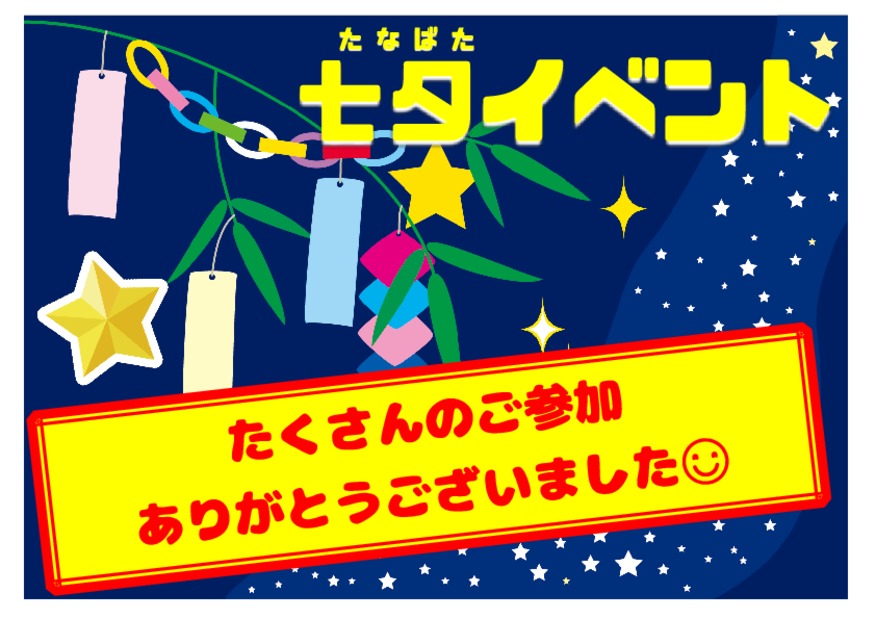 たなばた
七夕イベント

たくさんのご参加
ありがとうございました☺